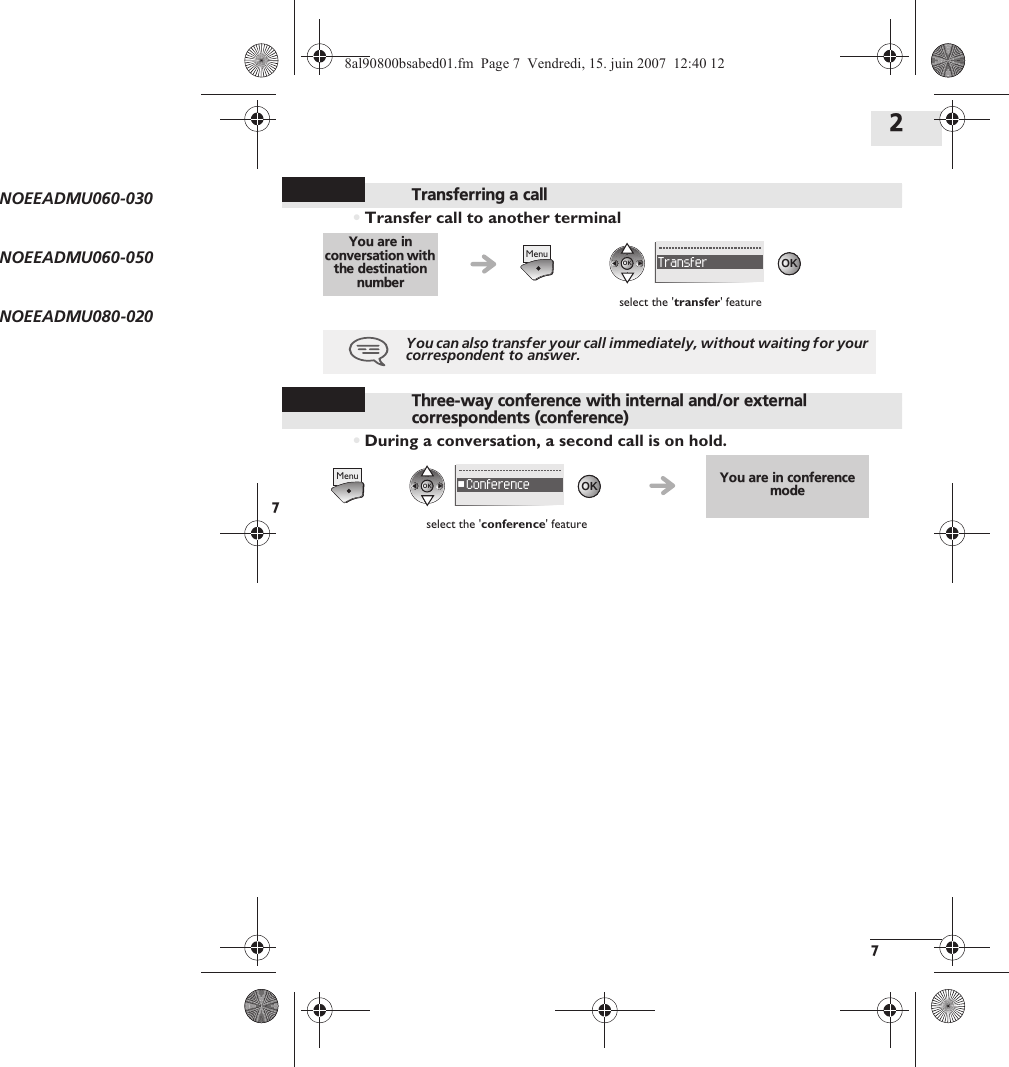 8al90800bsabed01.fm Page 7 Vendredi, 15. juin 2007 12:40 12

2

NOEEADMU060-030

NOEEADMU060-050

NOEEADMU080-020

Transferring a call

• Transfer call to another terminal

You are in conversation with the destination number

Menu

OK

Transfer

OK

select the 'transfer' feature

You can also transfer your call immediately, without waiting for your correspondent to answer.

Three-way conference with internal and/or external correspondents (conference)

• During a conversation, a second call is on hold.

Menu

OK

Conference

OK

You are in conference mode

select the 'conference' feature

7

7